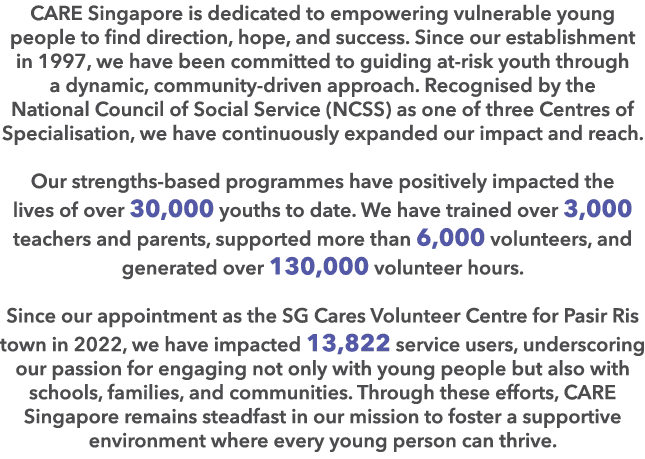 CARE Singapore is dedicated to empowering vulnerable young people to find direction, hope, and success. Since our establishment in 1997, we have been committed to guiding at-risk youth through a dynamic, community-driven approach. Recognised by the National Council of Social Service (NCSS) as one of three Centres of Specialisation, we have continuously expanded our impact and reach.

Our strengths-based programmes have positively impacted the lives of over 30,000 youths to date. We have trained over 3,000 teachers and parents, supported more than 6,000 volunteers, and generated over 130,000 volunteer hours.

Since our appointment as the SG Cares Volunteer Centre for Pasir Ris town in 2022, we have impacted 13,822 service users, underscoring our passion for engaging not only with young people but also with schools, families, and communities. Through these efforts, CARE Singapore remains steadfast in our mission to foster a supportive environment where every young person can thrive.